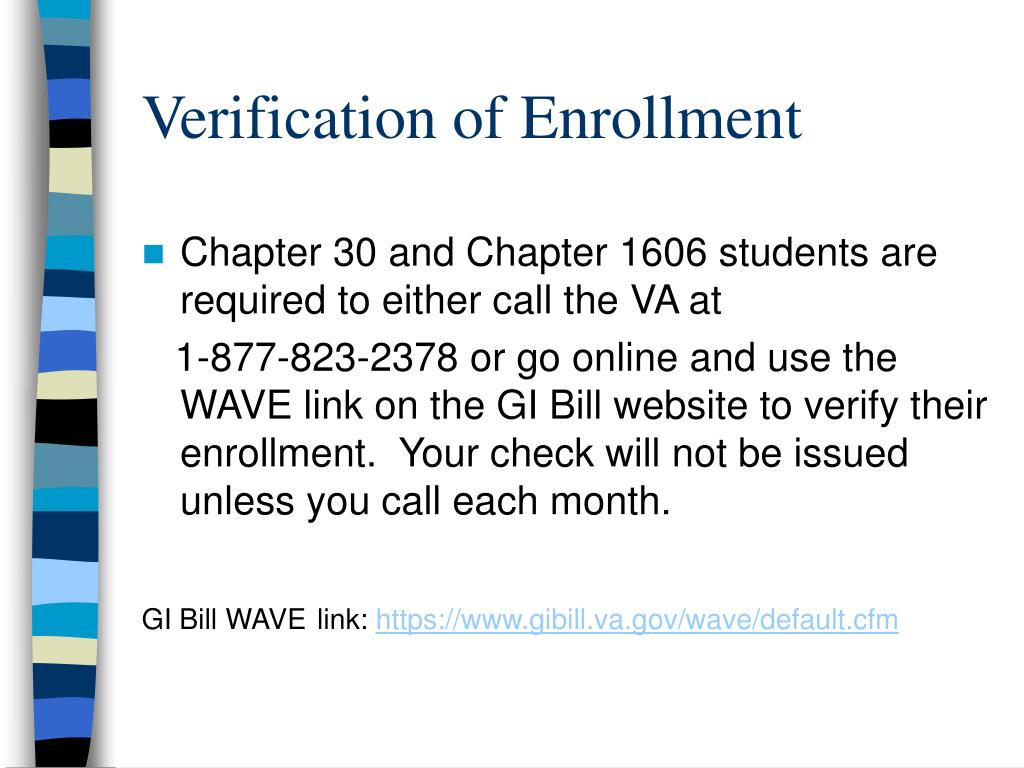 Verification of Enrollment

Chapter 30 and Chapter 1606 students are required to either call the VA at 1-877-823-2378 or go online and use the WAVE link on the GI Bill website to verify their enrollment.  Your check will not be issued unless you call each month.

GI Bill WAVE link: https://www.gibill.va.gov/wave/default.cfm